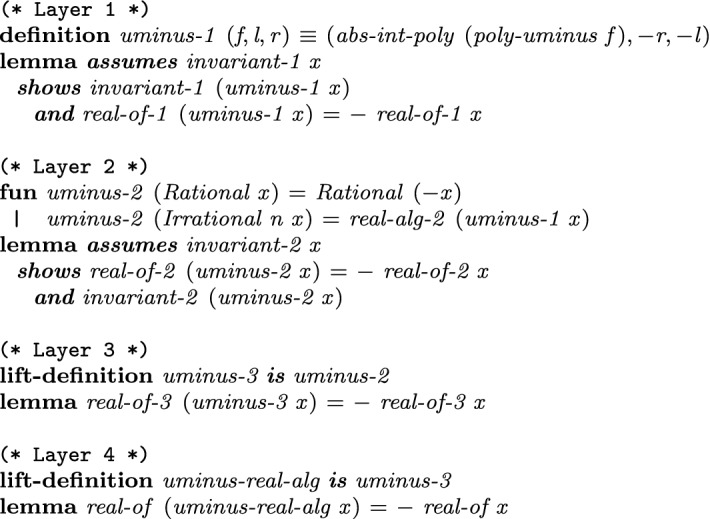 (* Layer 1 *)
definition uminus-1 (f, l, r) ≡ (abs-int-poly (poly-uminus f), −r, −l)
lemma assumes invariant-1 x
shows invariant-1 (uminus-1 x)
and real-of-1 (uminus-1 x) = − real-of-1 x

(* Layer 2 *)
fun uminus-2 (Rational x) = Rational (−x)
| uminus-2 (Irrational n x) = real-alg-2 (uminus-1 x)
lemma assumes invariant-2 x
shows real-of-2 (uminus-2 x) = − real-of-2 x
and invariant-2 (uminus-2 x)

(* Layer 3 *)
lift-definition uminus-3 is uminus-2
lemma real-of-3 (uminus-3 x) = − real-of-3 x

(* Layer 4 *)
lift-definition uminus-real-alg is uminus-3
lemma real-of (uminus-real-alg x) = − real-of x